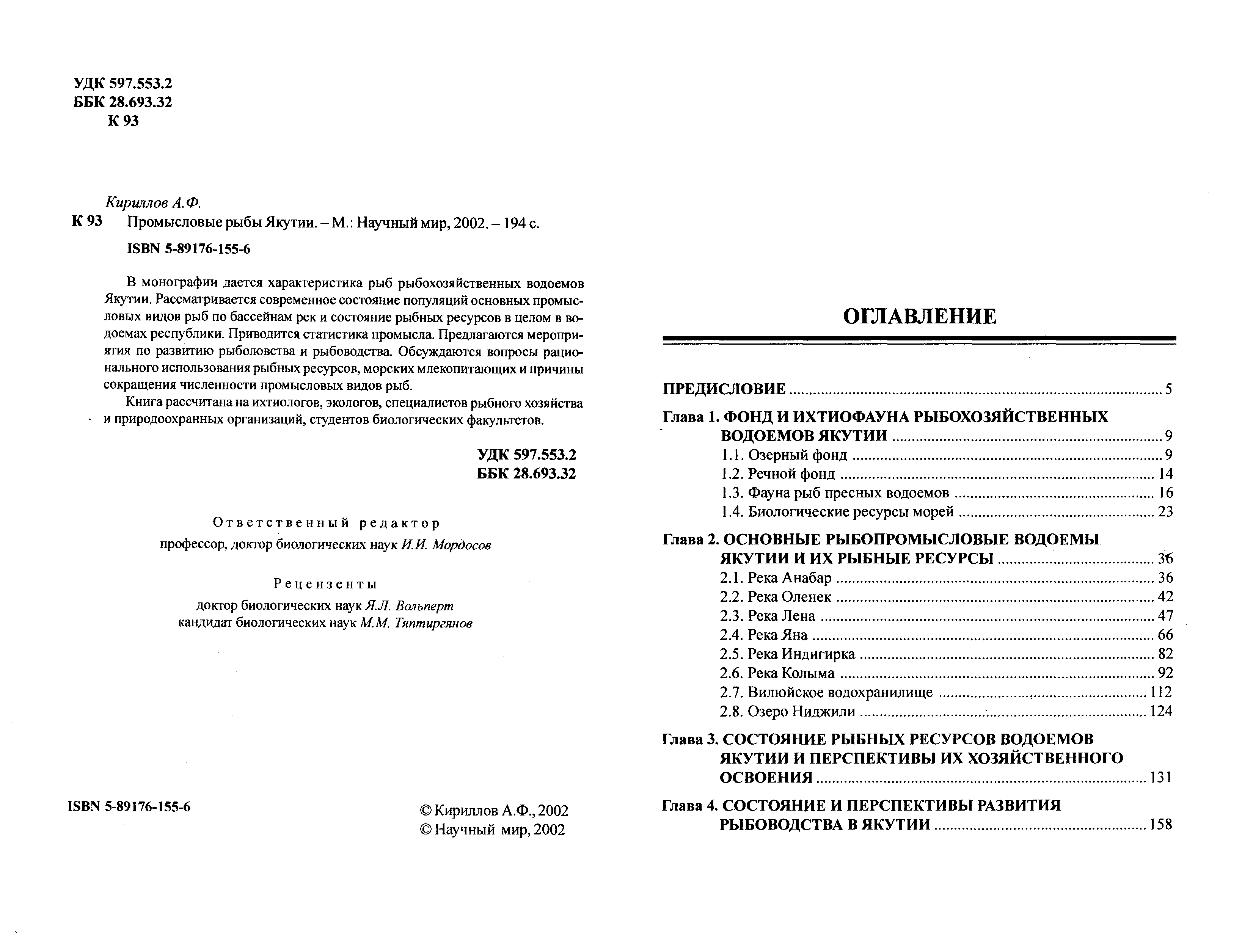 УДК 597.553.2
ББК 28.693.32
К 93

Кириллов А.Ф.
К 93 Промысловые рыбы Якутии. – М.: Научный мир, 2002. – 194 с.

ISBN 5-89176-155-6

В монографии дается характеристика рыб рыбохозяйственных водоемов Якутии. Рассматривается современное состояние популяций основных промысловых видов рыб по бассейнам рек и состояние рыбных ресурсов в целом в водоемах республики. Приводится статистика промысла. Предлагаются мероприятия по развитию рыболовства и рыбоводства. Обсуждаются вопросы рационального использования рыбных ресурсов, морских млекопитающих и причины сокращения численности промысловых видов рыб.

Книга рассчитана на ихтиологов, экологов, специалистов рыбного хозяйства и природоохранных организаций, студентов биологических факультетов.

УДК 597.553.2
ББК 28.693.32

Ответственный редактор
профессор, доктор биологических наук И.И. Мордосов

Рецензенты
доктор биологических наук Я.Л. Вольперт
кандидат биологических наук М.М. Тяптиргянов

ISBN 5-89176-155-6

© Кириллов А.Ф., 2002
© Научный мир, 2002

ОГЛАВЛЕНИЕ

ПРЕДИСЛОВИЕ ........ 5

Глава 1. ФОНД И ИХТИОФАУНА РЫБОХОЗЯЙСТВЕННЫХ ВОДОЕМОВ ЯКУТИИ ........ 9
1.1. Озерный фонд ........ 9
1.2. Речной фонд ........ 14
1.3. Фауна рыб пресных водоемов ........ 16
1.4. Биологические ресурсы морей ........ 23

Глава 2. ОСНОВНЫЕ РЫБОПРОМЫСЛОВЫЕ ВОДОЕМЫ ЯКУТИИ И ИХ РЫБНЫЕ РЕСУРСЫ ........ 36
2.1. Река Анабар ........ 36
2.2. Река Оленек ........ 42
2.3. Река Лена ........ 47
2.4. Река Яна ........ 66
2.5. Река Индигирка ........ 82
2.6. Река Колыма ........ 92
2.7. Вилюйское водохранилище ........ 112
2.8. Озеро Ниджили ........ 124

Глава 3. СОСТОЯНИЕ РЫБНЫХ РЕСУРСОВ ВОДОЕМОВ ЯКУТИИ И ПЕРСПЕКТИВЫ ИХ ХОЗЯЙСТВЕННОГО ОСВОЕНИЯ ........ 131

Глава 4. СОСТОЯНИЕ И ПЕРСПЕКТИВЫ РАЗВИТИЯ РЫБОВОДСТВА В ЯКУТИИ ........ 158